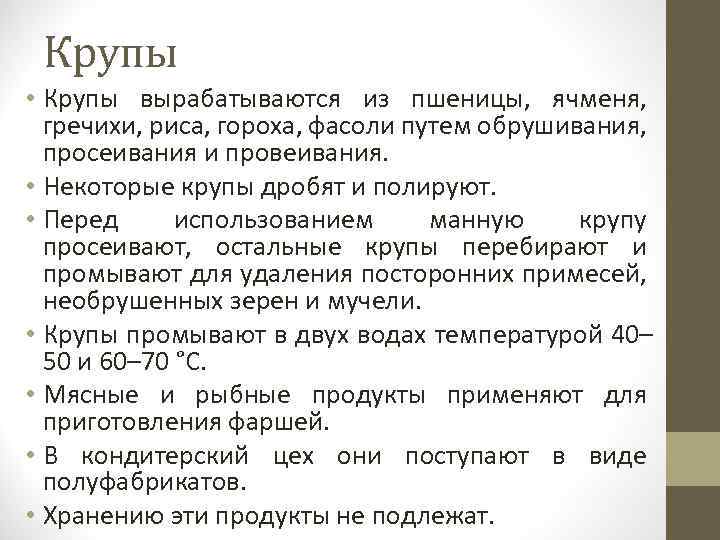 Крупы

• Крупы вырабатываются из пшеницы, ячменя, гречихи, риса, гороха, фасоли путем обрушивания, просеивания и провеивания.
• Некоторые крупы дробят и полируют.
• Перед использованием манную крупу просеивают, остальные крупы перебирают и промывают для удаления посторонних примесей, необрушенных зерен и мучели.
• Крупы промывают в двух водах температурой 40–50 и 60–70 °С.
• Мясные и рыбные продукты применяют для приготовления фаршей.
• В кондитерский цех они поступают в виде полуфабрикатов.
• Хранению эти продукты не подлежат.